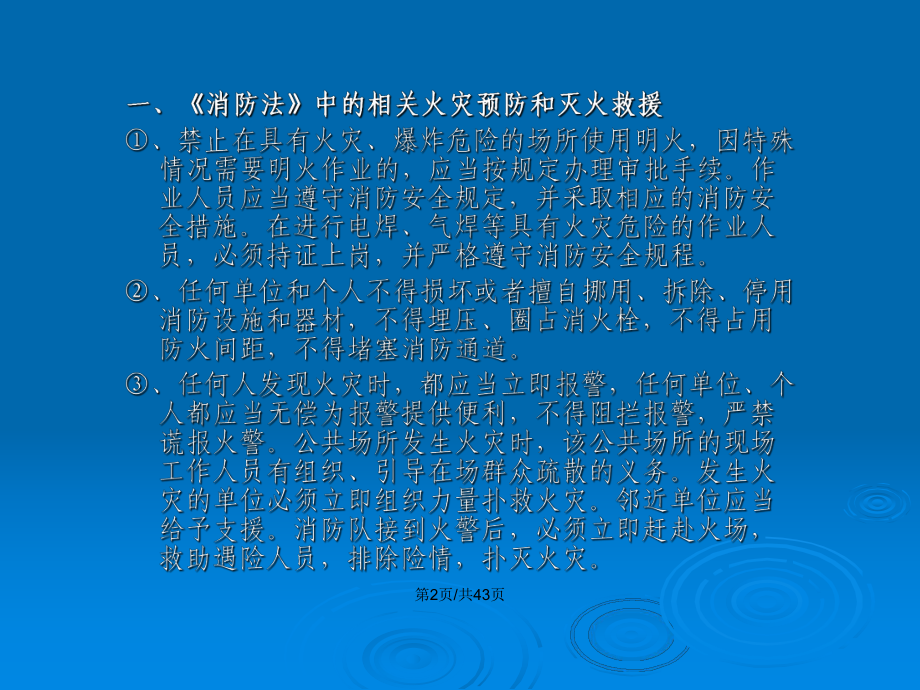 一、《消防法》中的相关火灾预防和灭火救援

①、禁止在具有火灾、爆炸危险的场所使用明火，因特殊情况需要明火作业的，应当按规定办理审批手续。作业人员应当遵守消防安全规定，并采取相应的消防安全措施。在进行电焊、气焊等具有火灾危险的作业人员，必须持证上岗，并严格遵守消防安全规程。

②、任何单位和个人不得损坏或者擅自挪用、拆除、停用消防设施和器材，不得埋压、圈占消火栓，不得占用防火间距，不得堵塞消防通道。

③、任何人发现火灾时，都应当立即报警，任何单位、个人都应当无偿为报警提供便利，不得阻拦报警，严禁谎报火警。公共场所发生火灾时，该公共场所的现场工作人员有组织、引导在场群众疏散的义务。发生火灾的单位必须立即组织力量扑救火灾。邻近单位应当给予支援。消防队接到火警后，必须立即赶赴火场，救助遇险人员，排除险情，扑灭火灾。

第2页/共43页